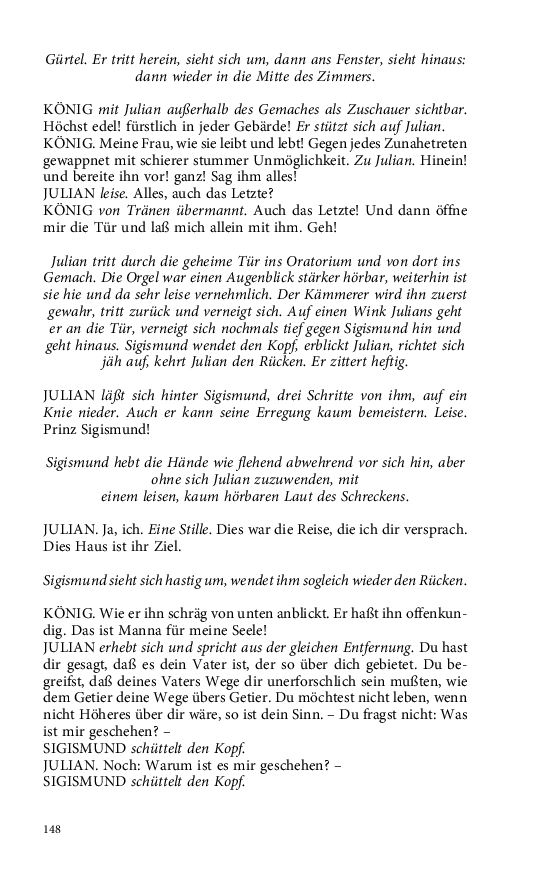 Gürtel. Er tritt herein, sieht sich um, dann ans Fenster, sieht hinaus: dann wieder in die Mitte des Zimmers.

KÖNIG mit Julian außerhalb des Gemaches als Zuschauer sichtbar. Höchst edel! fürstlich in jeder Gebärde! Er stützt sich auf Julian.
KÖNIG. Meine Frau, wie sie leibt und lebt! Gegen jedes Zunahetreten gewappnet mit schierer stummer Unmöglichkeit. Zu Julian. Hinein! und bereite ihn vor! ganz! Sag ihm alles!
JULIAN leise. Alles, auch das Letzte?
KÖNIG von Tränen übermannt. Auch das Letzte! Und dann öffne mir die Tür und laß mich allein mit ihm. Geh!

Julian tritt durch die geheime Tür ins Oratorium und von dort ins Gemach. Die Orgel war einen Augenblick stärker hörbar, weiterhin ist sie hie und da sehr leise vernehmlich. Der Kämmerer wird ihn zuerst gewahr, tritt zurück und verneigt sich. Auf einen Wink Julians geht er an die Tür, verneigt sich nochmals tief gegen Sigismund hin und geht hinaus. Sigismund wendet den Kopf, erblickt Julian, richtet sich jäh auf, kehrt Julian den Rücken. Er zittert heftig.

JULIAN läßt sich hinter Sigismund, drei Schritte von ihm, auf ein Knie nieder. Auch er kann seine Erregung kaum bemeistern. Leise. Prinz Sigismund!

Sigismund hebt die Hände wie flehend abwehrend vor sich hin, aber ohne sich Julian zuzuwenden, mit einem leisen, kaum hörbaren Laut des Schreckens.

JULIAN. Ja, ich. Eine Stille. Dies war die Reise, die ich dir versprach. Dies Haus ist ihr Ziel.

Sigismund sieht sich hastig um, wendet ihm sogleich wieder den Rücken.

KÖNIG. Wie er ihn schräg von unten anblickt. Er haßt ihn offenkundig. Das ist Manna für meine Seele!
JULIAN erhebt sich und spricht aus der gleichen Entfernung. Du hast dir gesagt, daß es dein Vater ist, der so über dich gebietet. Du begreifst, daß deines Vaters Wege dir unerforschlich sein mußten, wie dem Getier deine Wege übers Getier. Du möchtest nicht leben, wenn nicht Höheres über dir wäre, so ist dein Sinn. – Du fragst nicht: Was ist mir geschehen? –
SIGISMUND schüttelt den Kopf.
JULIAN. Noch: Warum ist es mir geschehen? –
SIGISMUND schüttelt den Kopf.

148